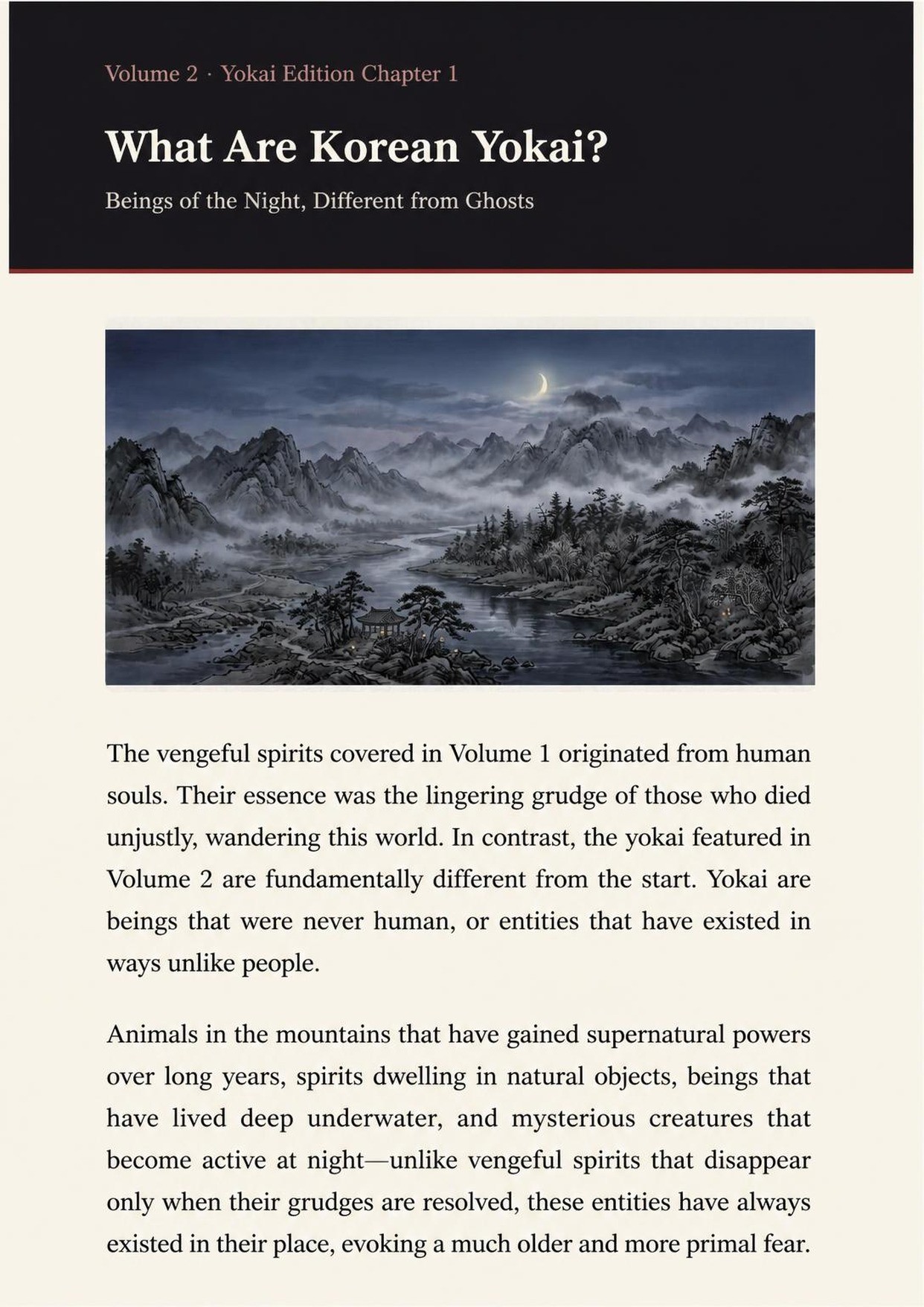 Volume 2 · Yokai Edition Chapter 1

What Are Korean Yokai?

Beings of the Night, Different from Ghosts

The vengeful spirits covered in Volume 1 originated from human souls. Their essence was the lingering grudge of those who died unjustly, wandering this world. In contrast, the yokai featured in Volume 2 are fundamentally different from the start. Yokai are beings that were never human, or entities that have existed in ways unlike people.

Animals in the mountains that have gained supernatural powers over long years, spirits dwelling in natural objects, beings that have lived deep underwater, and mysterious creatures that become active at night—unlike vengeful spirits that disappear only when their grudges are resolved, these entities have always existed in their place, evoking a much older and more primal fear.